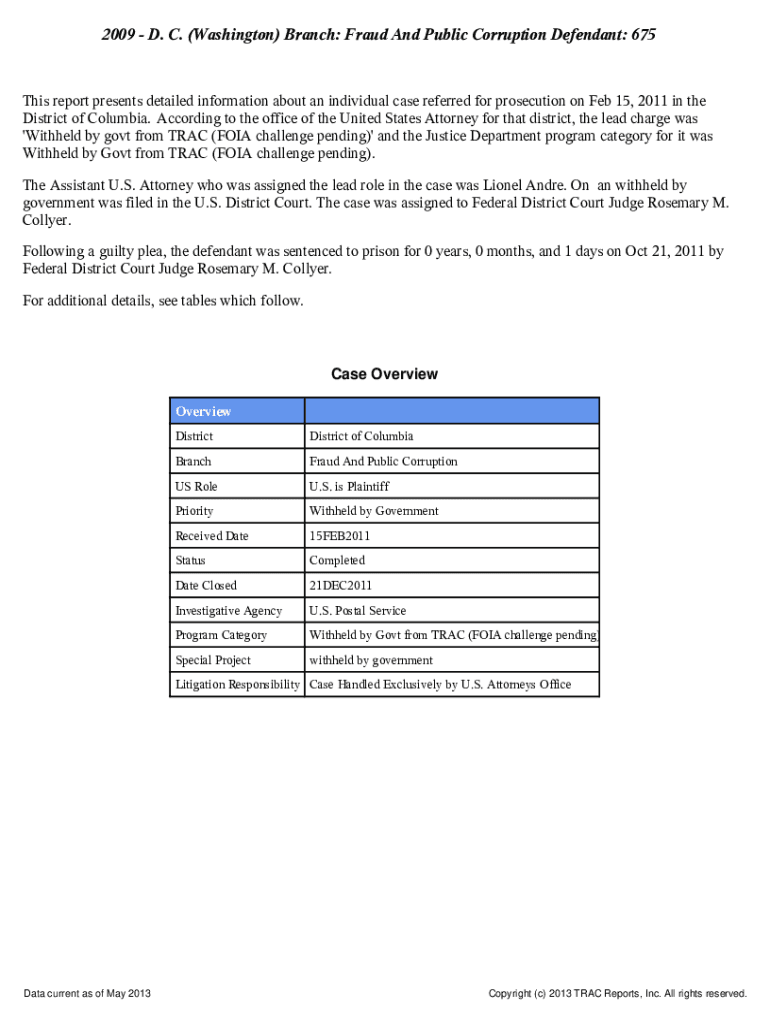 2009 - D. C. (Washington) Branch: Fraud And Public Corruption Defendant: 675

This report presents detailed information about an individual case referred for prosecution on Feb 15, 2011 in the District of Columbia. According to the office of the United States Attorney for that district, the lead charge was 'Withheld by govt from TRAC (FOIA challenge pending)' and the Justice Department program category for it was Withheld by Govt from TRAC (FOIA challenge pending).

The Assistant U.S. Attorney who was assigned the lead role in the case was Lionel Andre. On an withheld by government was filed in the U.S. District Court. The case was assigned to Federal District Court Judge Rosemary M. Collyer.

Following a guilty plea, the defendant was sentenced to prison for 0 years, 0 months, and 1 days on Oct 21, 2011 by Federal District Court Judge Rosemary M. Collyer.

For additional details, see tables which follow.

Case Overview

| Overview | |
|---|---|
| District | District of Columbia |
| Branch | Fraud And Public Corruption |
| US Role | U.S. is Plaintiff |
| Priority | Withheld by Government |
| Received Date | 15FEB2011 |
| Status | Completed |
| Date Closed | 21DEC2011 |
| Investigative Agency | U.S. Postal Service |
| Program Category | Withheld by Govt from TRAC (FOIA challenge pending |
| Special Project | withheld by government |
| Litigation Responsibility | Case Handled Exclusively by U.S. Attorneys Office |

Data current as of May 2013

Copyright (c) 2013 TRAC Reports, Inc. All rights reserved.